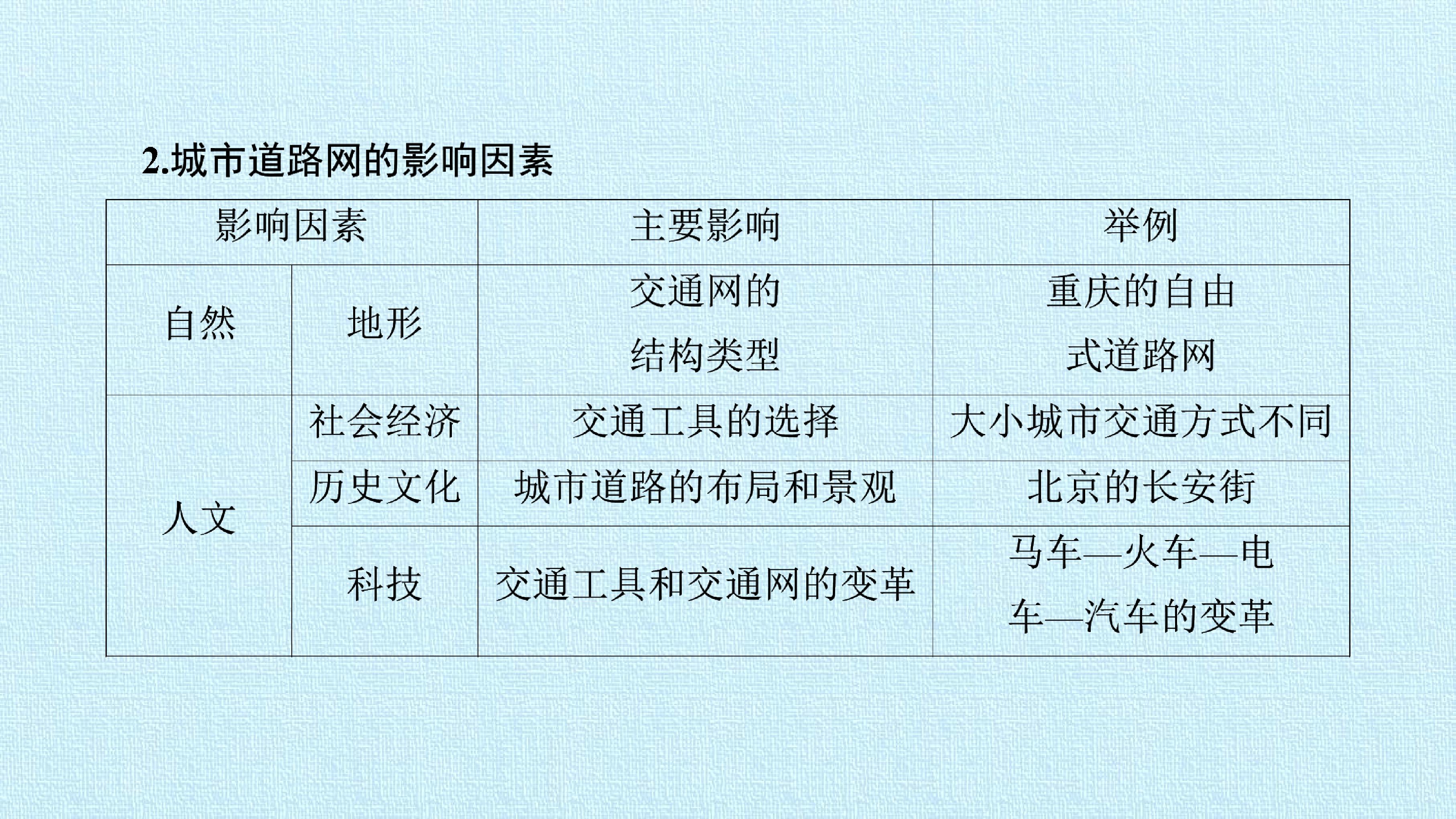 2.城市道路网的影响因素

| 影响因素 |  | 主要影响 | 举例 |
|---|---|---|---|
| 自然 | 地形 | 交通网的结构类型 | 重庆的自由式道路网 |
| 人文 | 社会经济 | 交通工具的选择 | 大小城市交通方式不同 |
|  | 历史文化 | 城市道路的布局和景观 | 北京的长安街 |
|  | 科技 | 交通工具和交通网的变革 | 马车—火车—电车—汽车的变革 |